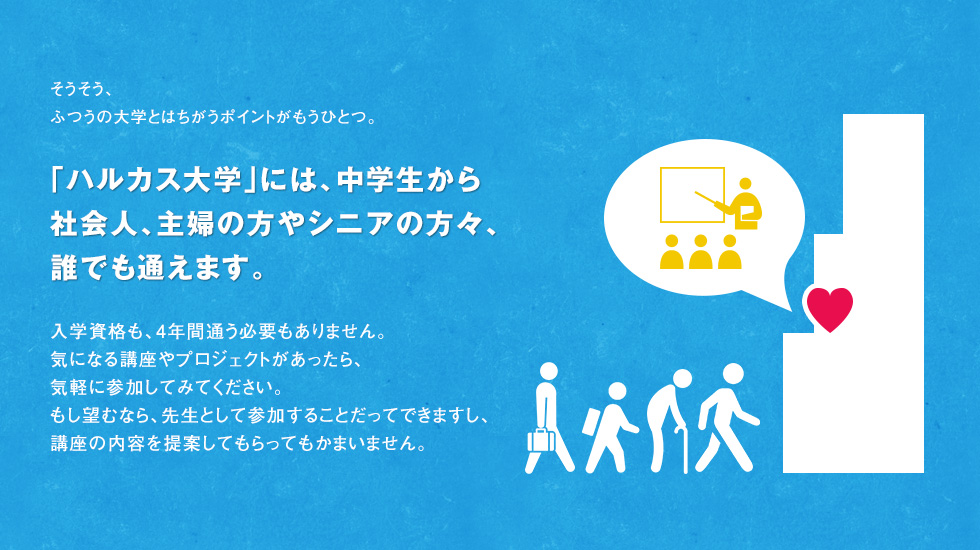 そうそう、
ふつうの大学とはちがうポイントがもうひとつ。

「ハルカス大学」には、中学生から社会人、主婦の方やシニアの方々、誰でも通えます。

入学資格も、4年間通う必要もありません。
気になる講座やプロジェクトがあったら、
気軽に参加してみてください。
もし望むなら、先生として参加することだってできますし、
講座の内容を提案してもらってもかまいません。